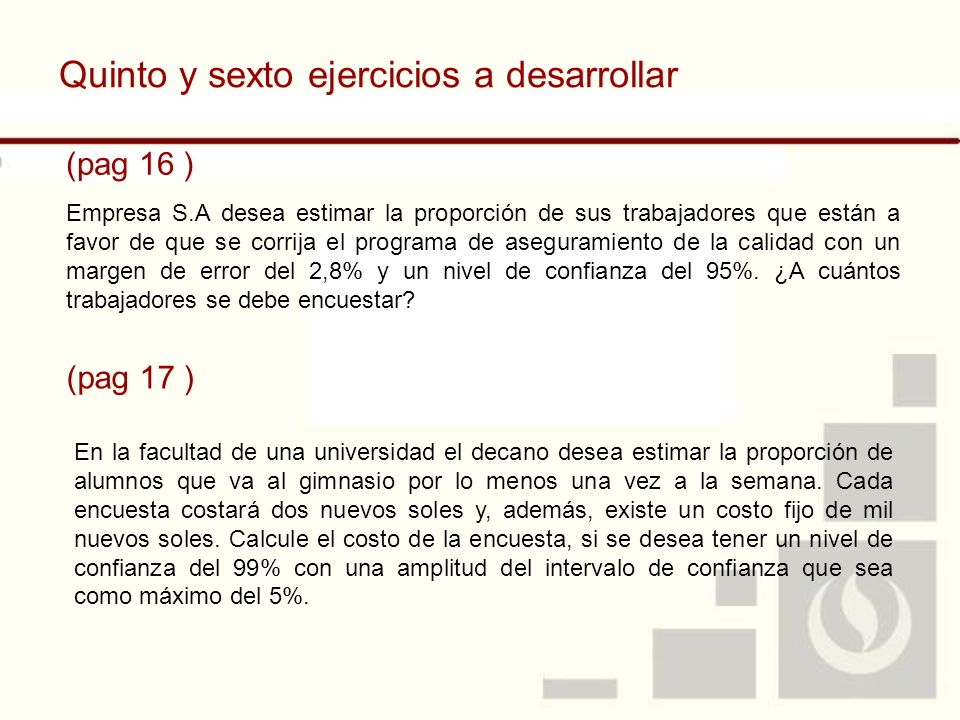 Quinto y sexto ejercicios a desarrollar

(pag 16 )

Empresa S.A desea estimar la proporción de sus trabajadores que están a favor de que se corrija el programa de aseguramiento de la calidad con un margen de error del 2,8% y un nivel de confianza del 95%. ¿A cuántos trabajadores se debe encuestar?

(pag 17 )

En la facultad de una universidad el decano desea estimar la proporción de alumnos que va al gimnasio por lo menos una vez a la semana. Cada encuesta costará dos nuevos soles y, además, existe un costo fijo de mil nuevos soles. Calcule el costo de la encuesta, si se desea tener un nivel de confianza del 99% con una amplitud del intervalo de confianza que sea como máximo del 5%.